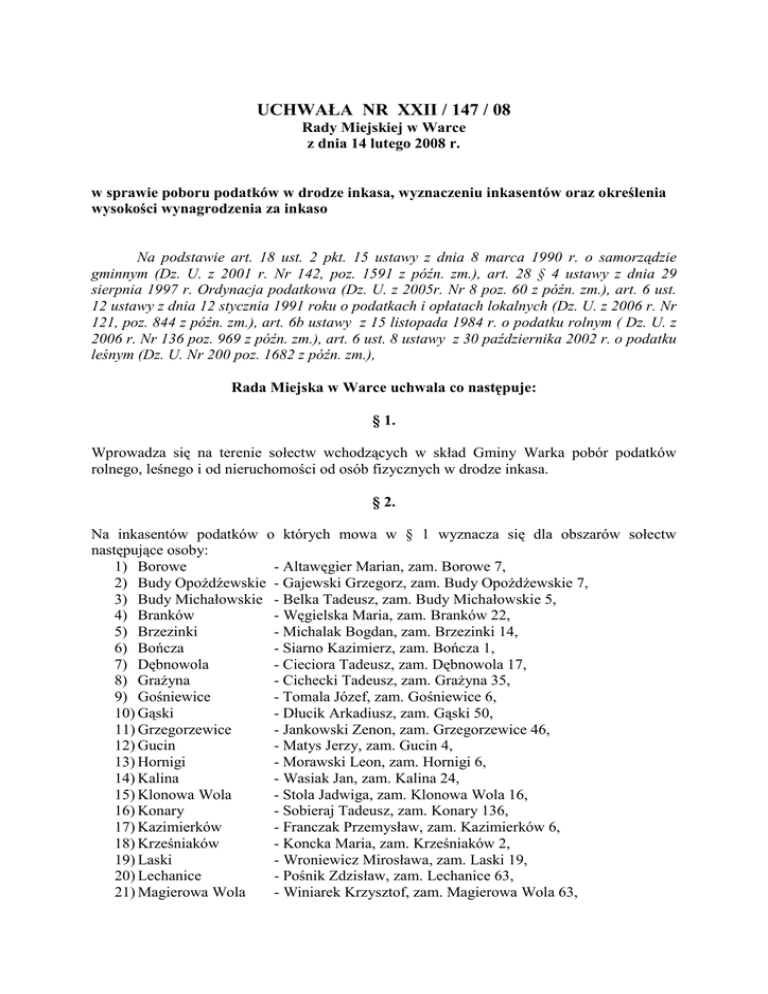 UCHWAŁA NR XXII / 147 / 08
Rady Miejskiej w Warce
z dnia 14 lutego 2008 r.

w sprawie poboru podatków w drodze inkasa, wyznaczeniu inkasentów oraz określenia wysokości wynagrodzenia za inkaso

Na podstawie art. 18 ust. 2 pkt. 15 ustawy z dnia 8 marca 1990 r. o samorządzie gminnym (Dz. U. z 2001 r. Nr 142, poz. 1591 z późn. zm.), art. 28 § 4 ustawy z dnia 29 sierpnia 1997 r. Ordynacja podatkowa (Dz. U. z 2005r. Nr 8 poz. 60 z późn. zm.), art. 6 ust. 12 ustawy z dnia 12 stycznia 1991 roku o podatkach i opłatach lokalnych (Dz. U. z 2006 r. Nr 121, poz. 844 z późn. zm.), art. 6b ustawy z 15 listopada 1984 r. o podatku rolnym ( Dz. U. z 2006 r. Nr 136 poz. 969 z późn. zm.), art. 6 ust. 8 ustawy z 30 października 2002 r. o podatku leśnym (Dz. U. Nr 200 poz. 1682 z późn. zm.),

Rada Miejska w Warce uchwala co następuje:

§ 1.

Wprowadza się na terenie sołectw wchodzących w skład Gminy Warka pobór podatków rolnego, leśnego i od nieruchomości od osób fizycznych w drodze inkasa.

§ 2.

Na inkasentów podatków o których mowa w § 1 wyznacza się dla obszarów sołectw następujące osoby:
1) Borowe - Altawęgier Marian, zam. Borowe 7,
2) Budy Opożdżewskie - Gajewski Grzegorz, zam. Budy Opożdżewskie 7,
3) Budy Michałowskie - Belka Tadeusz, zam. Budy Michałowskie 5,
4) Branków - Węgielska Maria, zam. Branków 22,
5) Brzezinki - Michalak Bogdan, zam. Brzezinki 14,
6) Bończa - Siarno Kazimierz, zam. Bończa 1,
7) Dębnowola - Cieciora Tadeusz, zam. Dębnowola 17,
8) Grażyna - Cichecki Tadeusz, zam. Grażyna 35,
9) Gośniewice - Tomala Józef, zam. Gośniewice 6,
10) Gąski - Dłucik Arkadiusz, zam. Gąski 50,
11) Grzegorzewice - Jankowski Zenon, zam. Grzegorzewice 46,
12) Gucin - Matys Jerzy, zam. Gucin 4,
13) Hornigi - Morawski Leon, zam. Hornigi 6,
14) Kalina - Wasiak Jan, zam. Kalina 24,
15) Klonowa Wola - Stola Jadwiga, zam. Klonowa Wola 16,
16) Konary - Sobieraj Tadeusz, zam. Konary 136,
17) Kazimierków - Franczak Przemysław, zam. Kazimierków 6,
18) Krześniaków - Koncka Maria, zam. Krześniaków 2,
19) Laski - Wroniewicz Mirosława, zam. Laski 19,
20) Lechanice - Pośnik Zdzisław, zam. Lechanice 63,
21) Magierowa Wola - Winiarek Krzysztof, zam. Magierowa Wola 63,